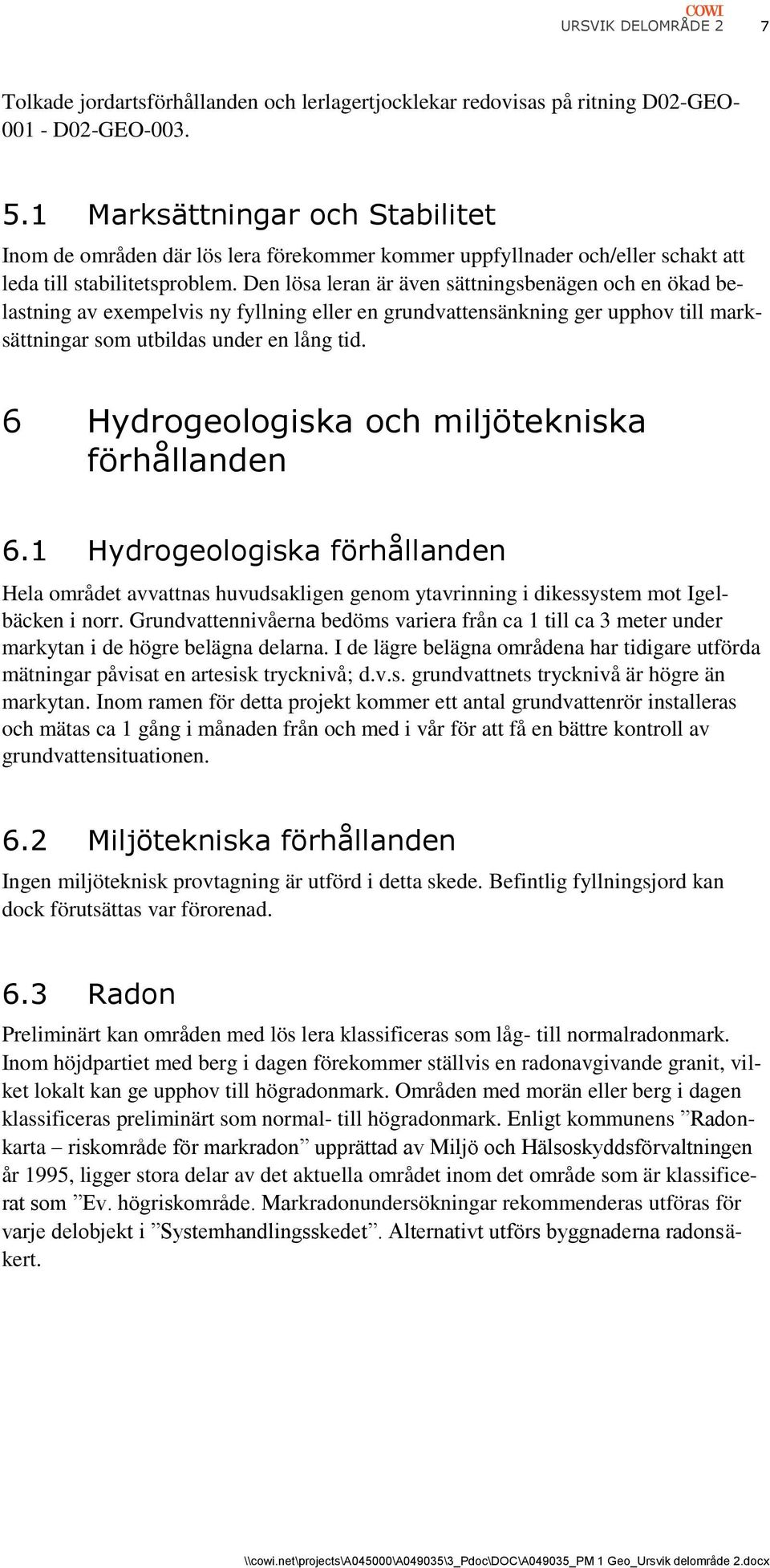 COWI
URSVIK DELOMRÅDE 2 7

Tolkade jordartsförhållanden och lerlagertjocklekar redovisas på ritning D02-GEO-001 - D02-GEO-003.

5.1 Marksättningar och Stabilitet

Inom de områden där lös lera förekommer kommer uppfyllnader och/eller schakt att leda till stabilitetsproblem. Den lösa leran är även sättningsbenägen och en ökad belastning av exempelvis ny fyllning eller en grundvattensänkning ger upphov till marksättningar som utbildas under en lång tid.

6 Hydrogeologiska och miljötekniska förhållanden

6.1 Hydrogeologiska förhållanden

Hela området avvattnas huvudsakligen genom ytavrinning i dikessystem mot Igelbäcken i norr. Grundvattennivåerna bedöms variera från ca 1 till ca 3 meter under markytan i de högre belägna delarna. I de lägre belägna områdena har tidigare utförda mätningar påvisat en artesisk trycknivå; d.v.s. grundvattnets trycknivå är högre än markytan. Inom ramen för detta projekt kommer ett antal grundvattenrör installeras och mätas ca 1 gång i månaden från och med i vår för att få en bättre kontroll av grundvattensituationen.

6.2 Miljötekniska förhållanden

Ingen miljöteknisk provtagning är utförd i detta skede. Befintlig fyllningsjord kan dock förutsättas var förorenad.

6.3 Radon

Preliminärt kan områden med lös lera klassificeras som låg- till normalradonmark. Inom höjdpartiet med berg i dagen förekommer ställvis en radonavgivande granit, vilket lokalt kan ge upphov till högradonmark. Områden med morän eller berg i dagen klassificeras preliminärt som normal- till högradonmark. Enligt kommunens ”Radonkarta – riskområde för markradon” upprättad av Miljö och Hälsoskyddsförvaltningen år 1995, ligger stora delar av det aktuella området inom det område som är klassificerat som ”Ev. högriskområde. Markradonundersökningar rekommenderas utföras för varje delobjekt i ”Systemhandlingsskedet”. Alternativt utförs byggnaderna radonsäkert.

\\cowi.net\projects\A045000\A049035\3_Pdoc\DOC\A049035_PM 1 Geo_Ursvik delområde 2.docx